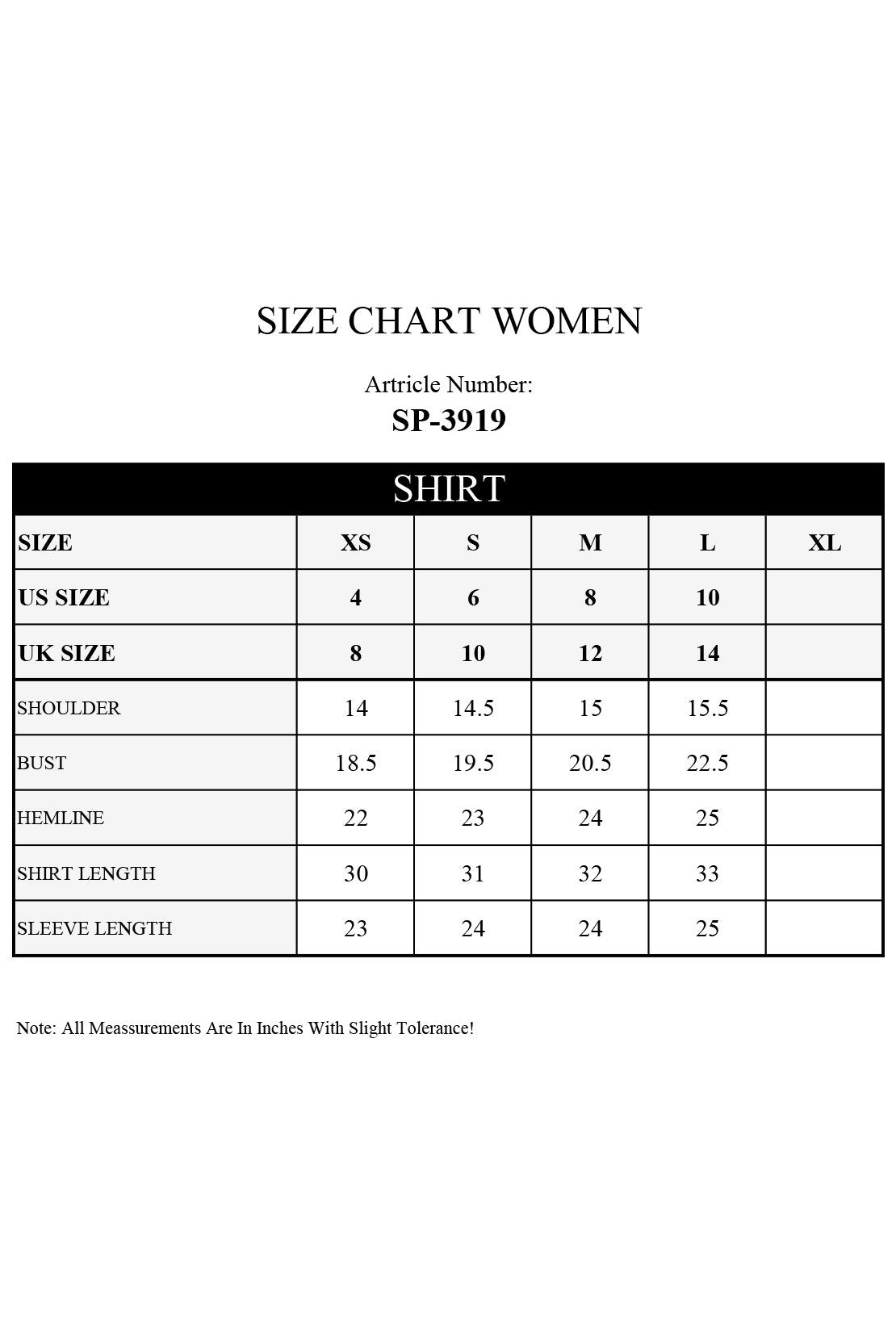 SIZE CHART WOMEN

Artricle Number:

SP-3919

SHIRT

| SIZE | XS | S | M | L | XL |
|---|---|---|---|---|---|
| US SIZE | 4 | 6 | 8 | 10 | |
| UK SIZE | 8 | 10 | 12 | 14 | |
| SHOULDER | 14 | 14.5 | 15 | 15.5 | |
| BUST | 18.5 | 19.5 | 20.5 | 22.5 | |
| HEMLINE | 22 | 23 | 24 | 25 | |
| SHIRT LENGTH | 30 | 31 | 32 | 33 | |
| SLEEVE LENGTH | 23 | 24 | 24 | 25 | |

Note: All Meassurements Are In Inches With Slight Tolerance!